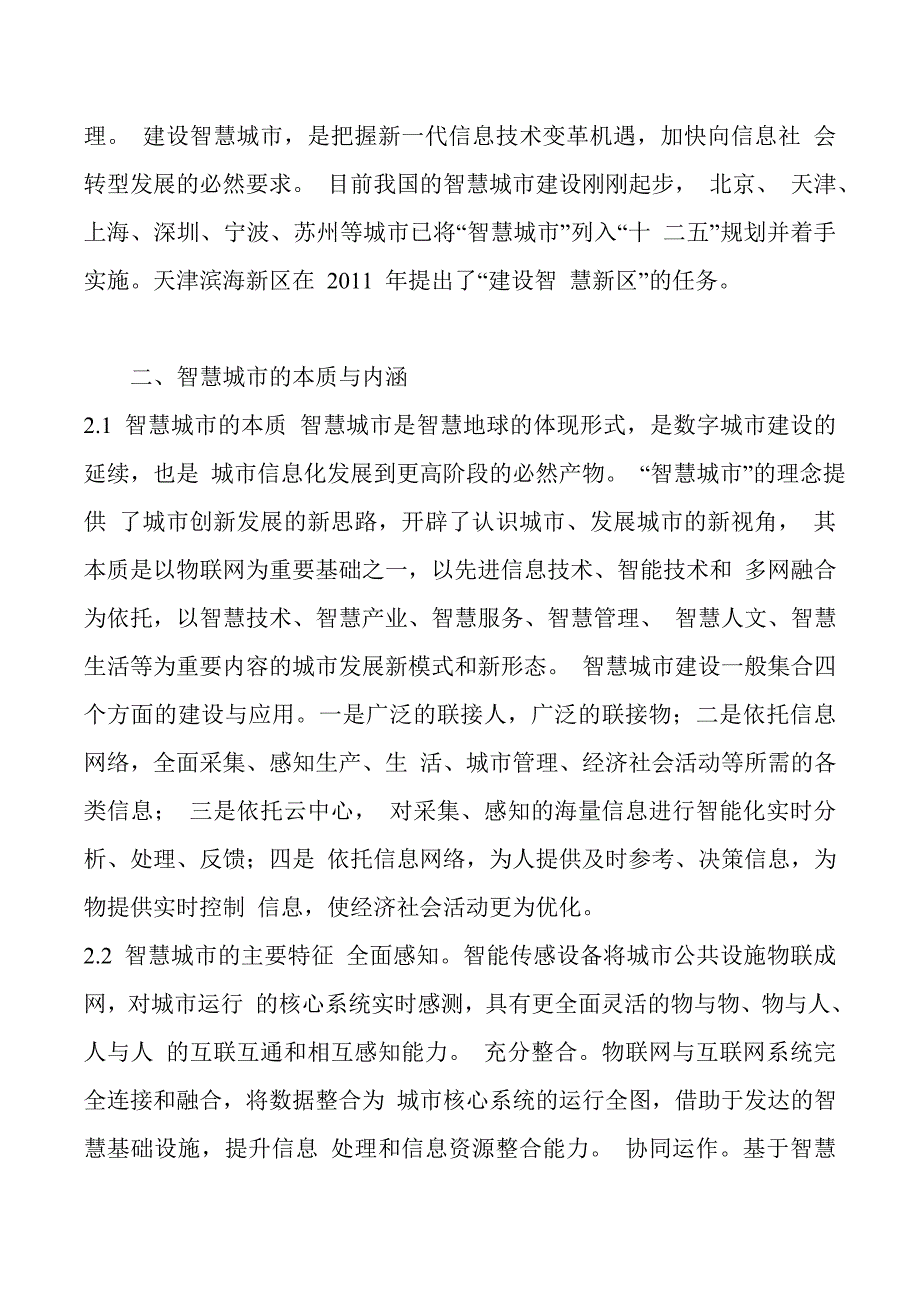 理。 建设智慧城市，是把握新一代信息技术变革机遇，加快向信息社 会转型发展的必然要求。 目前我国的智慧城市建设刚刚起步， 北京、 天津、上海、深圳、宁波、苏州等城市已将“智慧城市”列入“十 二五”规划并着手实施。天津滨海新区在 2011 年提出了“建设智 慧新区”的任务。

二、智慧城市的本质与内涵

2.1 智慧城市的本质 智慧城市是智慧地球的体现形式，是数字城市建设的延续，也是 城市信息化发展到更高阶段的必然产物。 “智慧城市”的理念提供 了城市创新发展的新思路，开辟了认识城市、发展城市的新视角， 其本质是以物联网为重要基础之一，以先进信息技术、智能技术和 多网融合为依托，以智慧技术、智慧产业、智慧服务、智慧管理、 智慧人文、智慧生活等为重要内容的城市发展新模式和新形态。 智慧城市建设一般集合四个方面的建设与应用。一是广泛的联接人，广泛的联接物；二是依托信息网络，全面采集、感知生产、生 活、城市管理、经济社会活动等所需的各类信息； 三是依托云中心， 对采集、感知的海量信息进行智能化实时分析、处理、反馈；四是 依托信息网络，为人提供及时参考、决策信息，为物提供实时控制 信息，使经济社会活动更为优化。

2.2 智慧城市的主要特征 全面感知。智能传感设备将城市公共设施物联成网，对城市运行 的核心系统实时感测，具有更全面灵活的物与物、物与人、人与人 的互联互通和相互感知能力。 充分整合。物联网与互联网系统完全连接和融合，将数据整合为 城市核心系统的运行全图，借助于发达的智慧基础设施，提升信息 处理和信息资源整合能力。 协同运作。基于智慧